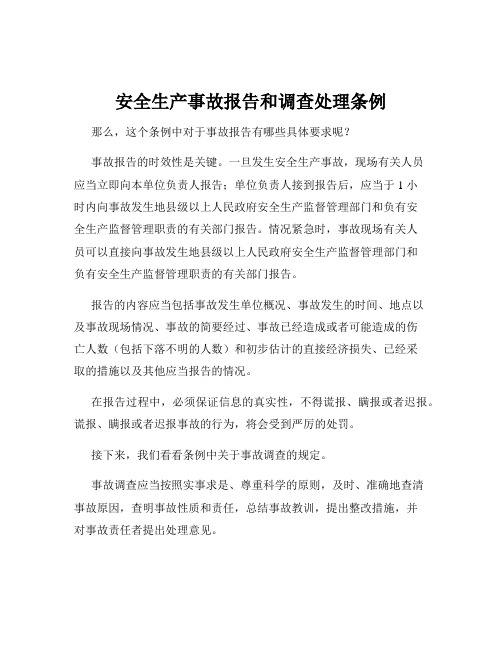 安全生产事故报告和调查处理条例

那么，这个条例中对于事故报告有哪些具体要求呢？

事故报告的时效性是关键。一旦发生安全生产事故，现场有关人员应当立即向本单位负责人报告；单位负责人接到报告后，应当于 1 小时内向事故发生地县级以上人民政府安全生产监督管理部门和负有安全生产监督管理职责的有关部门报告。情况紧急时，事故现场有关人员可以直接向事故发生地县级以上人民政府安全生产监督管理部门和负有安全生产监督管理职责的有关部门报告。

报告的内容应当包括事故发生单位概况、事故发生的时间、地点以及事故现场情况、事故的简要经过、事故已经造成或者可能造成的伤亡人数（包括下落不明的人数）和初步估计的直接经济损失、已经采取的措施以及其他应当报告的情况。

在报告过程中，必须保证信息的真实性，不得谎报、瞒报或者迟报。谎报、瞒报或者迟报事故的行为，将会受到严厉的处罚。

接下来，我们看看条例中关于事故调查的规定。

事故调查应当按照实事求是、尊重科学的原则，及时、准确地查清事故原因，查明事故性质和责任，总结事故教训，提出整改措施，并对事故责任者提出处理意见。